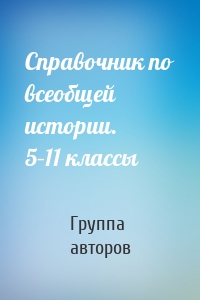 Справочник по всеобщей истории. 5-11 классы

Группа авторов